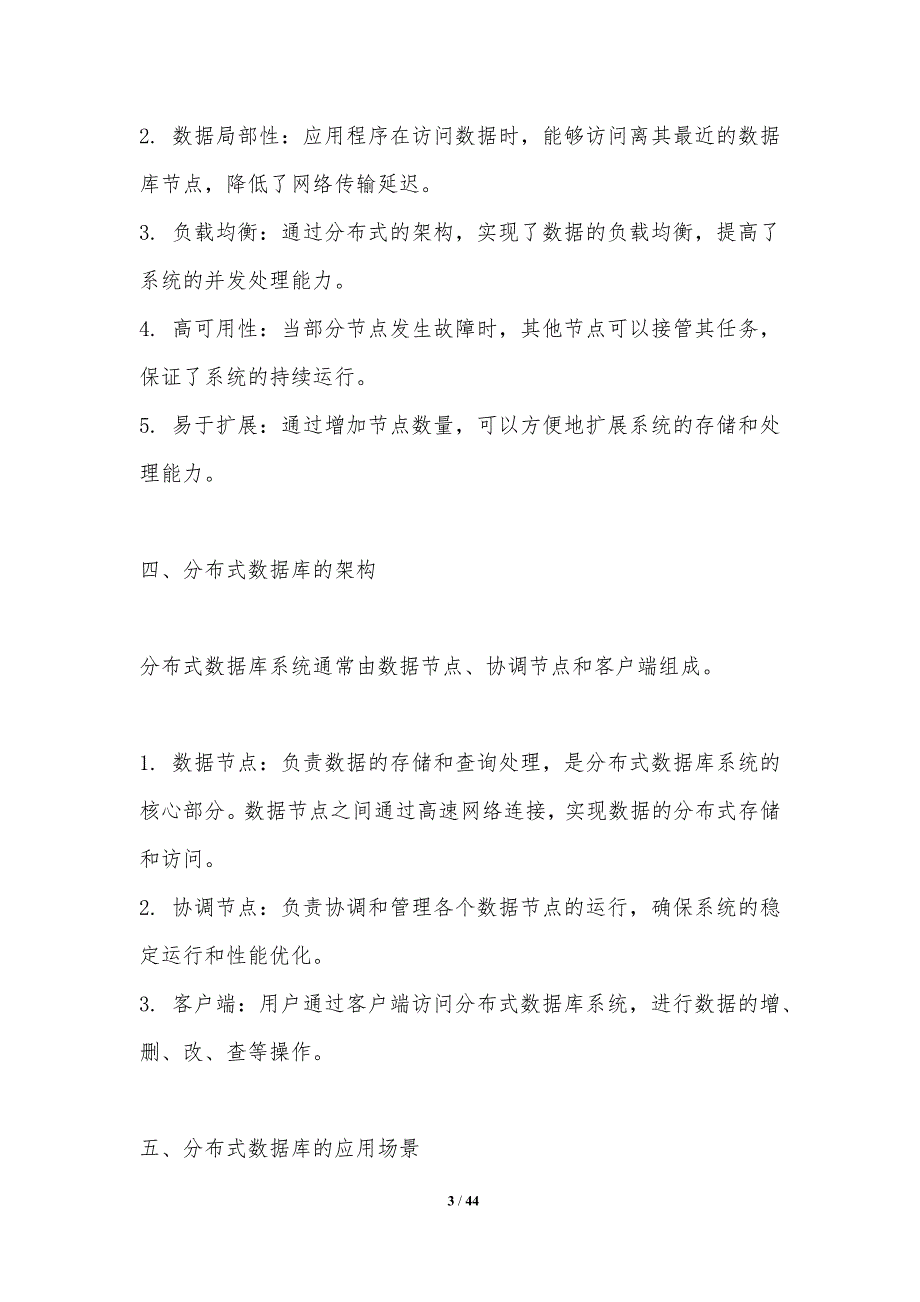 2. 数据局部性：应用程序在访问数据时，能够访问离其最近的数据库节点，降低了网络传输延迟。
3. 负载均衡：通过分布式的架构，实现了数据的负载均衡，提高了系统的并发处理能力。
4. 高可用性：当部分节点发生故障时，其他节点可以接管其任务，保证了系统的持续运行。
5. 易于扩展：通过增加节点数量，可以方便地扩展系统的存储和处理能力。

四、分布式数据库的架构

分布式数据库系统通常由数据节点、协调节点和客户端组成。

1. 数据节点：负责数据的存储和查询处理，是分布式数据库系统的核心部分。数据节点之间通过高速网络连接，实现数据的分布式存储和访问。
2. 协调节点：负责协调和管理各个数据节点的运行，确保系统的稳定运行和性能优化。
3. 客户端：用户通过客户端访问分布式数据库系统，进行数据的增、删、改、查等操作。

五、分布式数据库的应用场景

3 / 44